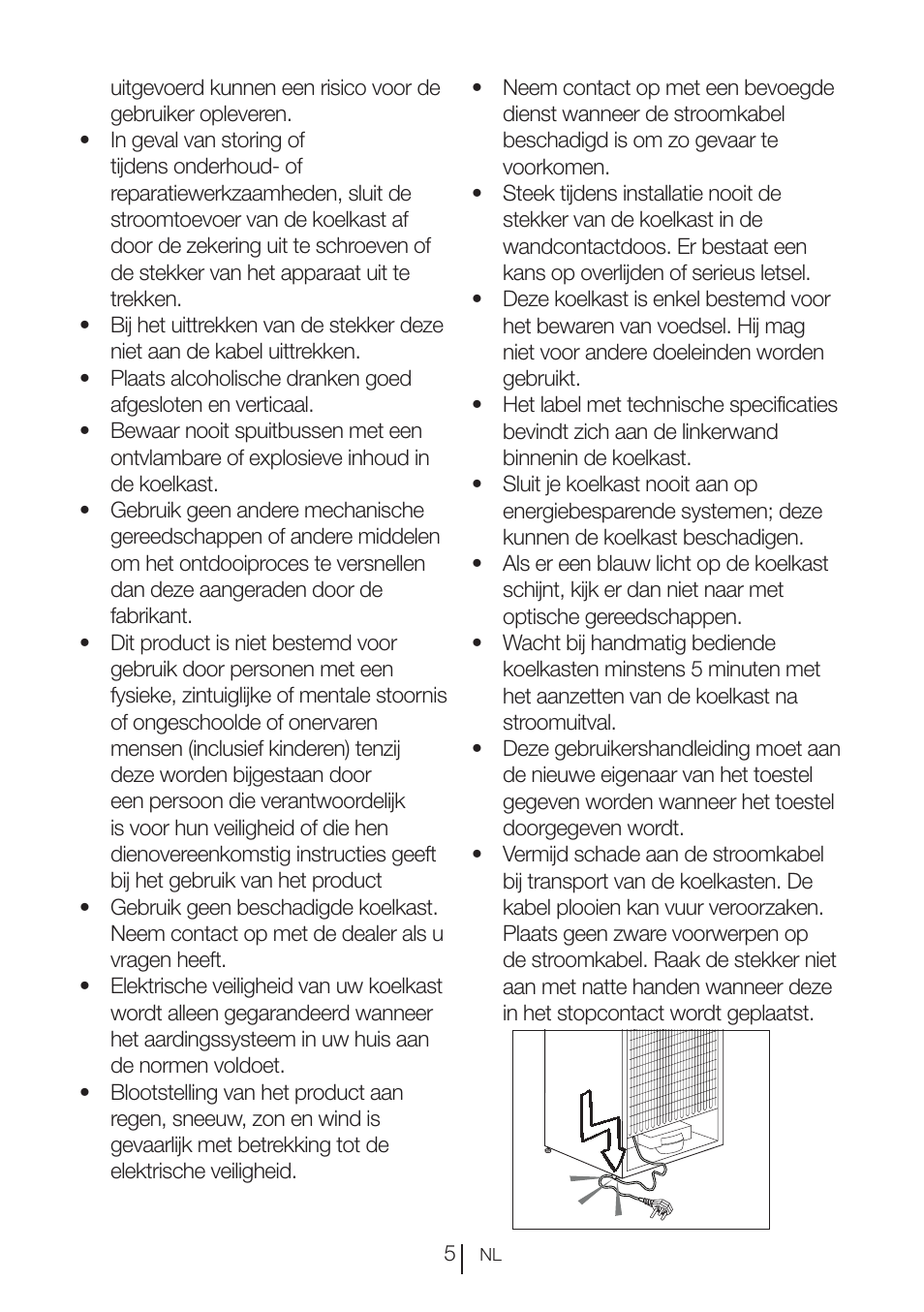 uitgevoerd kunnen een risico voor de gebruiker opleveren.

• In geval van storing of tijdens onderhoud- of reparatiewerkzaamheden, sluit de stroomtoevoer van de koelkast af door de zekering uit te schroeven of de stekker van het apparaat uit te trekken.

• Bij het uittrekken van de stekker deze niet aan de kabel uittrekken.

• Plaats alcoholische dranken goed afgesloten en verticaal.

• Bewaar nooit spuitbussen met een ontvlambare of explosieve inhoud in de koelkast.

• Gebruik geen andere mechanische gereedschappen of andere middelen om het ontdooiproces te versnellen dan deze aangeraden door de fabrikant.

• Dit product is niet bestemd voor gebruik door personen met een fysieke, zintuiglijke of mentale stoornis of ongeschoolde of onervaren mensen (inclusief kinderen) tenzij deze worden bijgestaan door een persoon die verantwoordelijk is voor hun veiligheid of die hen dienovereenkomstig instructies geeft bij het gebruik van het product

• Gebruik geen beschadigde koelkast. Neem contact op met de dealer als u vragen heeft.

• Elektrische veiligheid van uw koelkast wordt alleen gegarandeerd wanneer het aardingssysteem in uw huis aan de normen voldoet.

• Blootstelling van het product aan regen, sneeuw, zon en wind is gevaarlijk met betrekking tot de elektrische veiligheid.

• Neem contact op met een bevoegde dienst wanneer de stroomkabel beschadigd is om zo gevaar te voorkomen.

• Steek tijdens installatie nooit de stekker van de koelkast in de wandcontactdoos. Er bestaat een kans op overlijden of serieus letsel.

• Deze koelkast is enkel bestemd voor het bewaren van voedsel. Hij mag niet voor andere doeleinden worden gebruikt.

• Het label met technische specificaties bevindt zich aan de linkerwand binnenin de koelkast.

• Sluit je koelkast nooit aan op energiebesparende systemen; deze kunnen de koelkast beschadigen.

• Als er een blauw licht op de koelkast schijnt, kijk er dan niet naar met optische gereedschappen.

• Wacht bij handmatig bediende koelkasten minstens 5 minuten met het aanzetten van de koelkast na stroomuitval.

• Deze gebruikershandleiding moet aan de nieuwe eigenaar van het toestel gegeven worden wanneer het toestel doorgegeven wordt.

• Vermijd schade aan de stroomkabel bij transport van de koelkasten. De kabel plooien kan vuur veroorzaken. Plaats geen zware voorwerpen op de stroomkabel. Raak de stekker niet aan met natte handen wanneer deze in het stopcontact wordt geplaatst.

5 NL